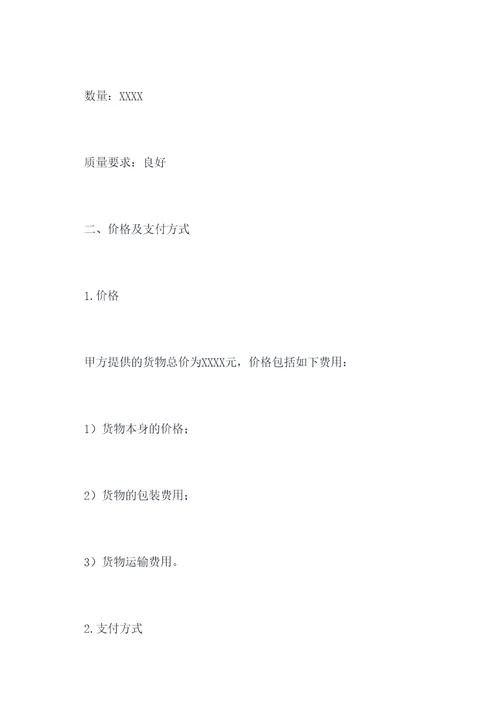 数量：XXXX

质量要求：良好

二、价格及支付方式

1.价格

甲方提供的货物总价为XXXX元，价格包括如下费用：

1）货物本身的价格；

2）货物的包装费用；

3）货物运输费用。

2.支付方式